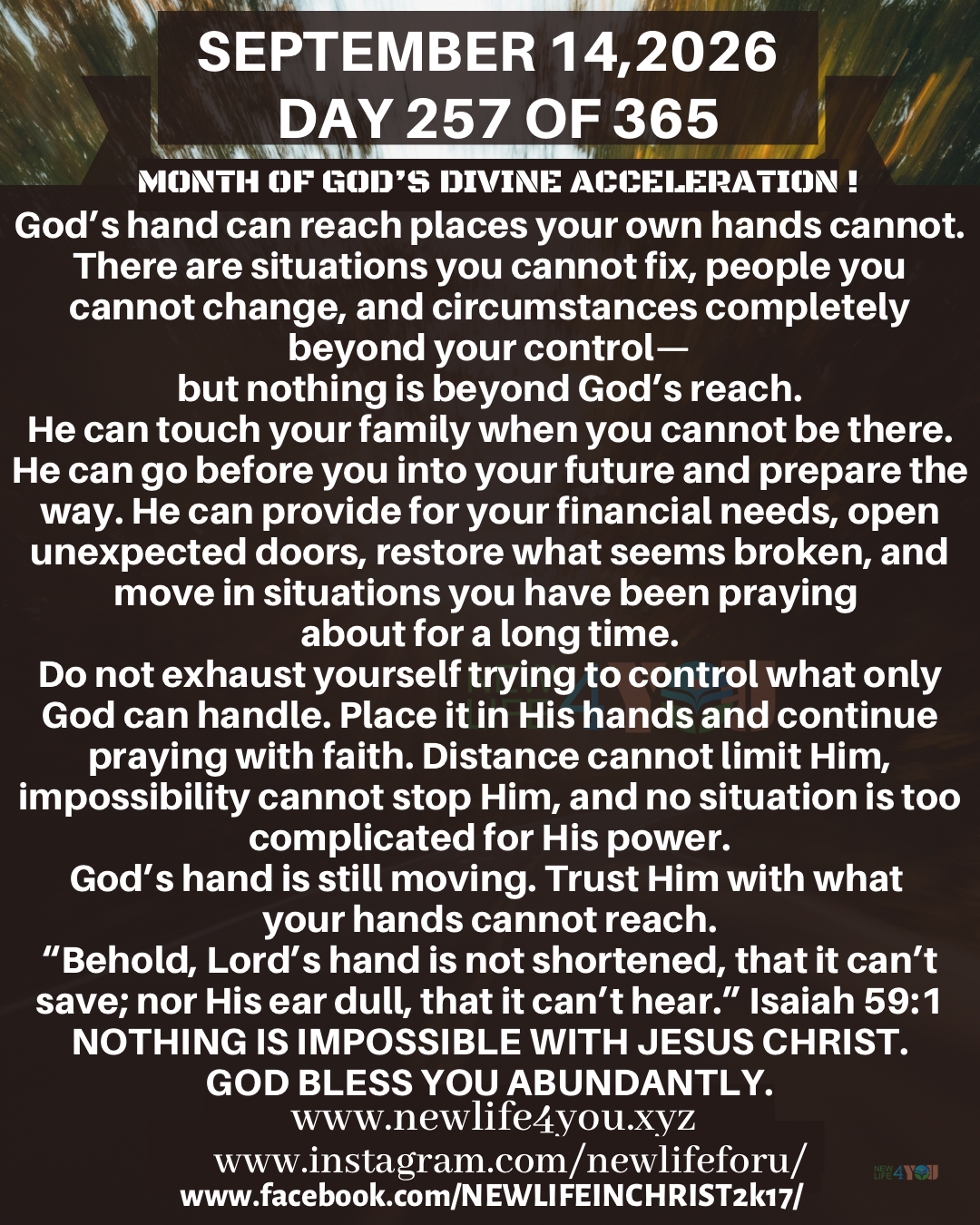 SEPTEMBER 14,2026
DAY 257 OF 365

MONTH OF GOD'S DIVINE ACCELERATION !

God's hand can reach places your own hands cannot. There are situations you cannot fix, people you cannot change, and circumstances completely beyond your control—
but nothing is beyond God's reach.
He can touch your family when you cannot be there. He can go before you into your future and prepare the way. He can provide for your financial needs, open unexpected doors, restore what seems broken, and move in situations you have been praying about for a long time.
Do not exhaust yourself trying to control what only God can handle. Place it in His hands and continue praying with faith. Distance cannot limit Him, impossibility cannot stop Him, and no situation is too complicated for His power.
God's hand is still moving. Trust Him with what your hands cannot reach.
"Behold, Lord's hand is not shortened, that it can't save; nor His ear dull, that it can't hear." Isaiah 59:1
NOTHING IS IMPOSSIBLE WITH JESUS CHRIST.
GOD BLESS YOU ABUNDANTLY.
www.newlife4you.xyz
www.instagram.com/newlifeforu/
www.facebook.com/NEWLIFEINCHRIST2k17/

NEW LIFE 4 YOU